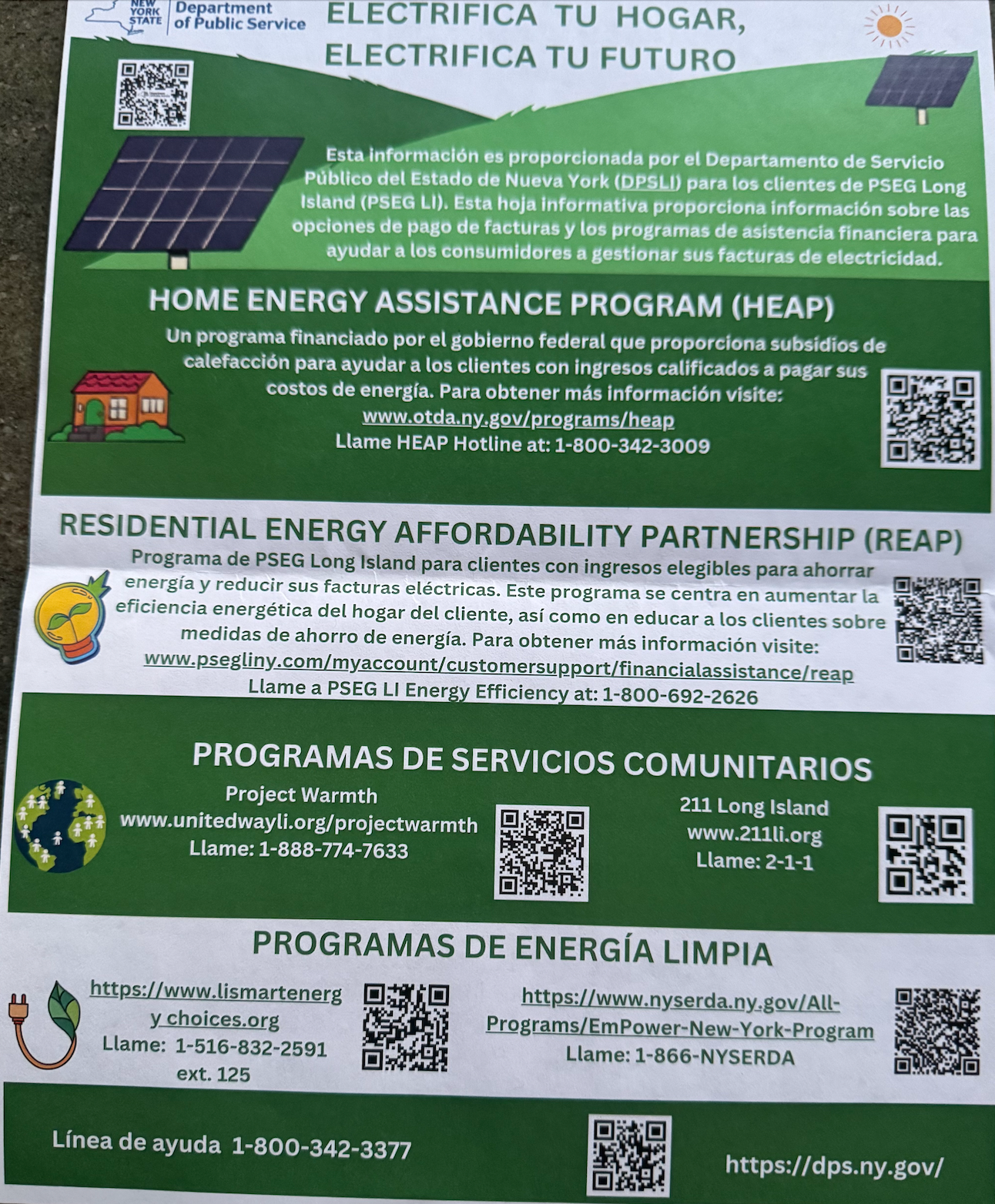 NEW YORK STATE Department of Public Service

ELECTRIFICA TU HOGAR, ELECTRIFICA TU FUTURO

Esta información es proporcionada por el Departamento de Servicio Público del Estado de Nueva York (DPSLI) para los clientes de PSEG Long Island (PSEG LI). Esta hoja informativa proporciona información sobre las opciones de pago de facturas y los programas de asistencia financiera para ayudar a los consumidores a gestionar sus facturas de electricidad.

HOME ENERGY ASSISTANCE PROGRAM (HEAP)

Un programa financiado por el gobierno federal que proporciona subsidios de calefacción para ayudar a los clientes con ingresos calificados a pagar sus costos de energía. Para obtener más información visite:
www.otda.ny.gov/programs/heap
Llame HEAP Hotline at: 1-800-342-3009

RESIDENTIAL ENERGY AFFORDABILITY PARTNERSHIP (REAP)

Programa de PSEG Long Island para clientes con ingresos elegibles para ahorrar energía y reducir sus facturas eléctricas. Este programa se centra en aumentar la eficiencia energética del hogar del cliente, así como en educar a los clientes sobre medidas de ahorro de energía. Para obtener más información visite:
www.psegliny.com/myaccount/customersupport/financialassistance/reap
Llame a PSEG LI Energy Efficiency at: 1-800-692-2626

PROGRAMAS DE SERVICIOS COMUNITARIOS

Project Warmth
www.unitedwayli.org/projectwarmth
Llame: 1-888-774-7633

211 Long Island
www.211li.org
Llame: 2-1-1

PROGRAMAS DE ENERGÍA LIMPIA

https://www.lismartenergy choices.org
Llame: 1-516-832-2591 ext. 125

https://www.nyserda.ny.gov/All-Programs/EmPower-New-York-Program
Llame: 1-866-NYSERDA

Línea de ayuda 1-800-342-3377

https://dps.ny.gov/